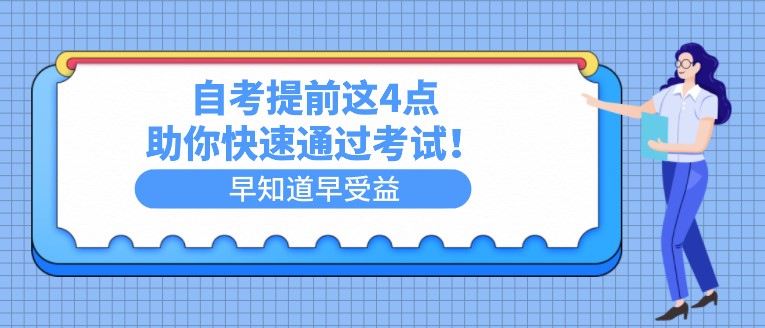 自考提前这4点
助你快速通过考试！

早知道早受益